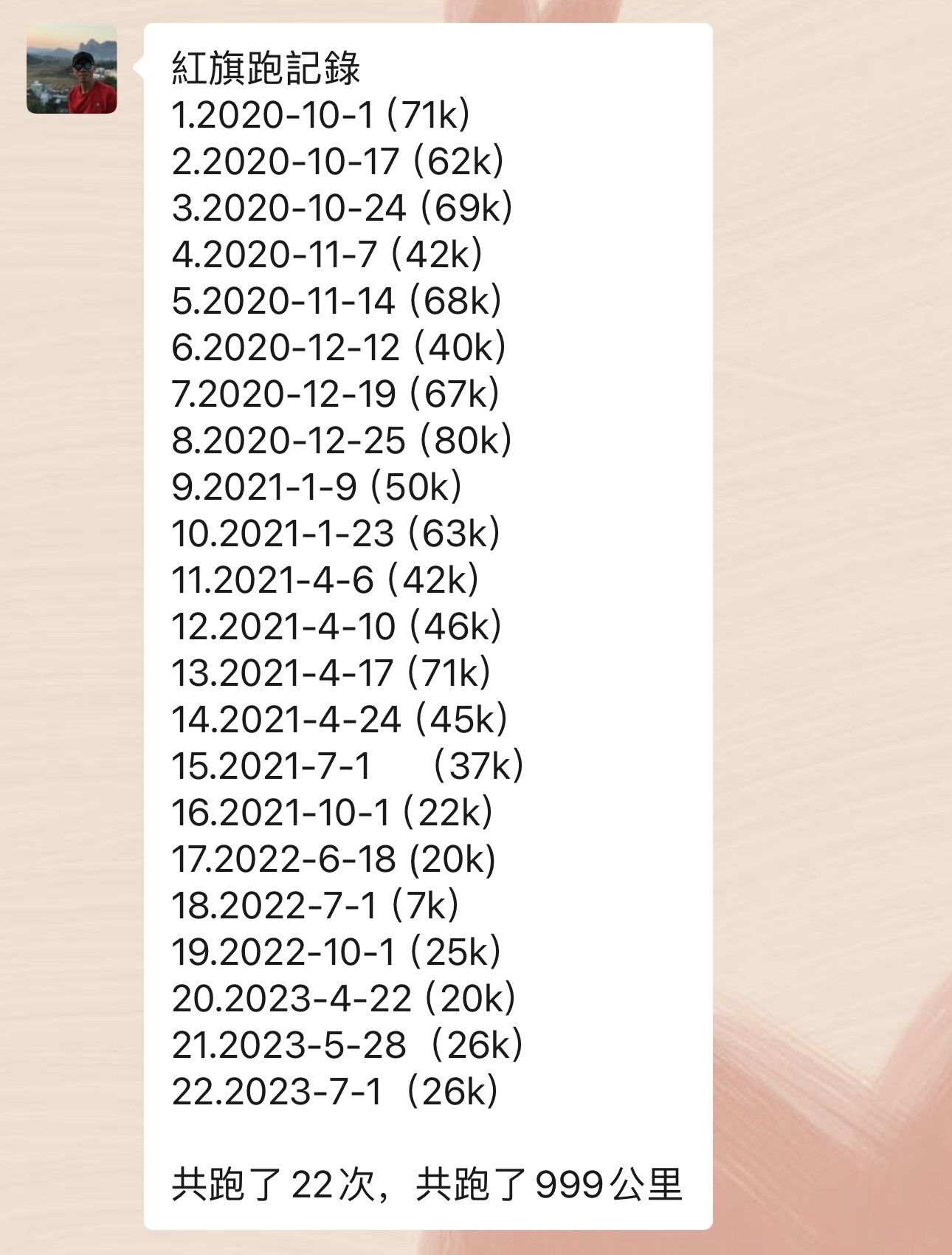 紅旗跑記錄
1.2020-10-1 (71k)
2.2020-10-17 (62k)
3.2020-10-24 (69k)
4.2020-11-7 (42k)
5.2020-11-14 (68k)
6.2020-12-12 (40k)
7.2020-12-19 (67k)
8.2020-12-25 (80k)
9.2021-1-9 (50k)
10.2021-1-23 (63k)
11.2021-4-6 (42k)
12.2021-4-10 (46k)
13.2021-4-17 (71k)
14.2021-4-24 (45k)
15.2021-7-1 （37k)
16.2021-10-1 (22k)
17.2022-6-18 (20k)
18.2022-7-1 (7k)
19.2022-10-1 (25k)
20.2023-4-22 (20k)
21.2023-5-28（26k)
22.2023-7-1（26k)

共跑了 22 次，共跑了 999 公里